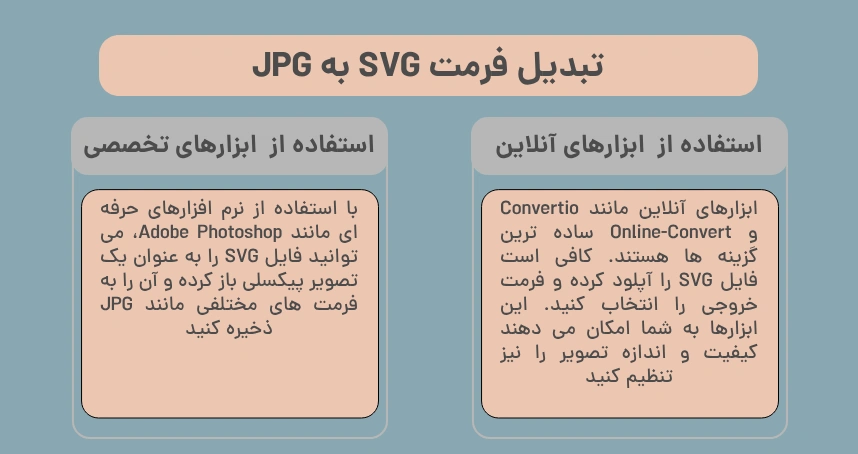 تبدیل فرمت SVG به JPG

استفاده از ابزارهای آنلاین

ابزارهای آنلاین مانند Convertio و Online-Convert ساده ترین گزینه ها هستند. کافی است فایل SVG را آپلود کرده و فرمت خروجی را انتخاب کنید. این ابزارها به شما امکان می دهند کیفیت و اندازه تصویر را نیز تنظیم کنید

استفاده از ابزارهای تخصصی

با استفاده از نرم افزارهای حرفه ای مانند Adobe Photoshop، می توانید فایل SVG را به عنوان یک تصویر پیکسلی باز کرده و آن را به فرمت های مختلفی مانند JPG ذخیره کنید